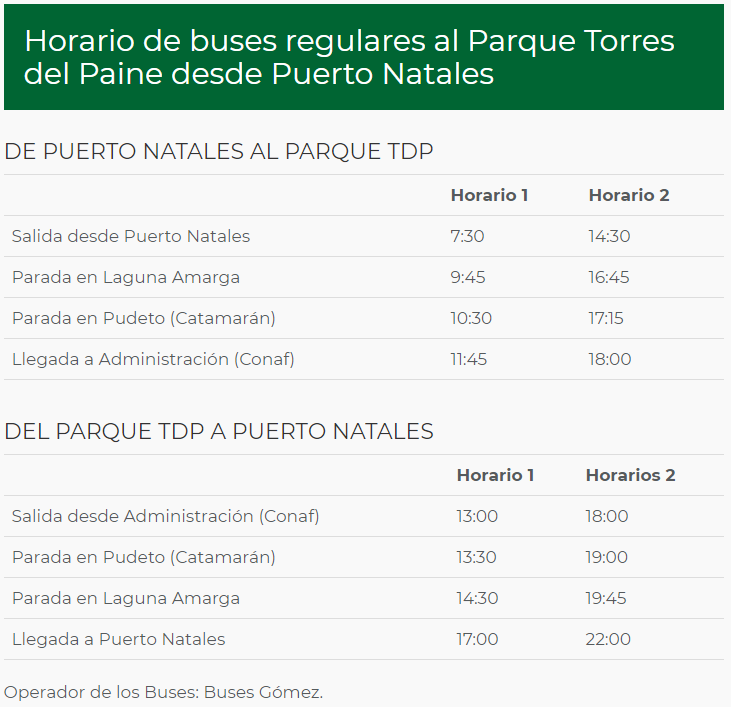 Horario de buses regulares al Parque Torres del Paine desde Puerto Natales

DE PUERTO NATALES AL PARQUE TDP

| | Horario 1 | Horario 2 |
|---|---|---|
| Salida desde Puerto Natales | 7:30 | 14:30 |
| Parada en Laguna Amarga | 9:45 | 16:45 |
| Parada en Pudeto (Catamarán) | 10:30 | 17:15 |
| Llegada a Administración (Conaf) | 11:45 | 18:00 |

DEL PARQUE TDP A PUERTO NATALES

| | Horario 1 | Horarios 2 |
|---|---|---|
| Salida desde Administración (Conaf) | 13:00 | 18:00 |
| Parada en Pudeto (Catamarán) | 13:30 | 19:00 |
| Parada en Laguna Amarga | 14:30 | 19:45 |
| Llegada a Puerto Natales | 17:00 | 22:00 |

Operador de los Buses: Buses Gómez.